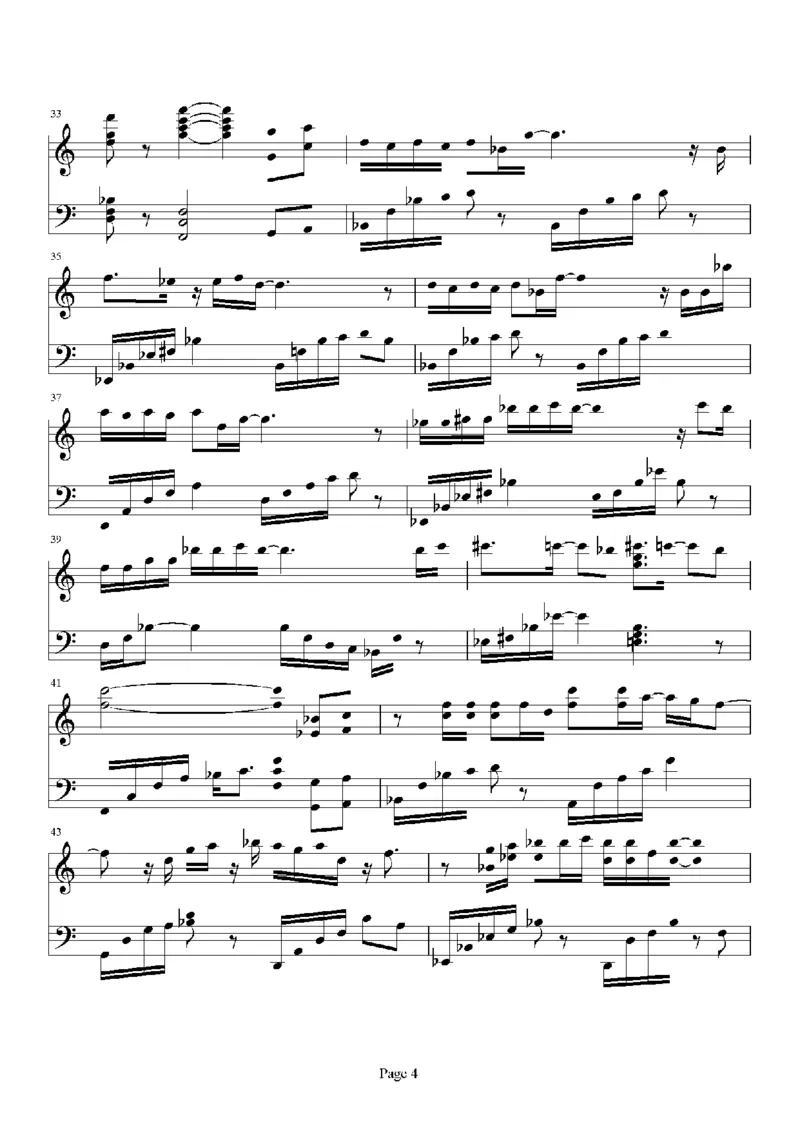 33

35

37

39

41

43

Page 4